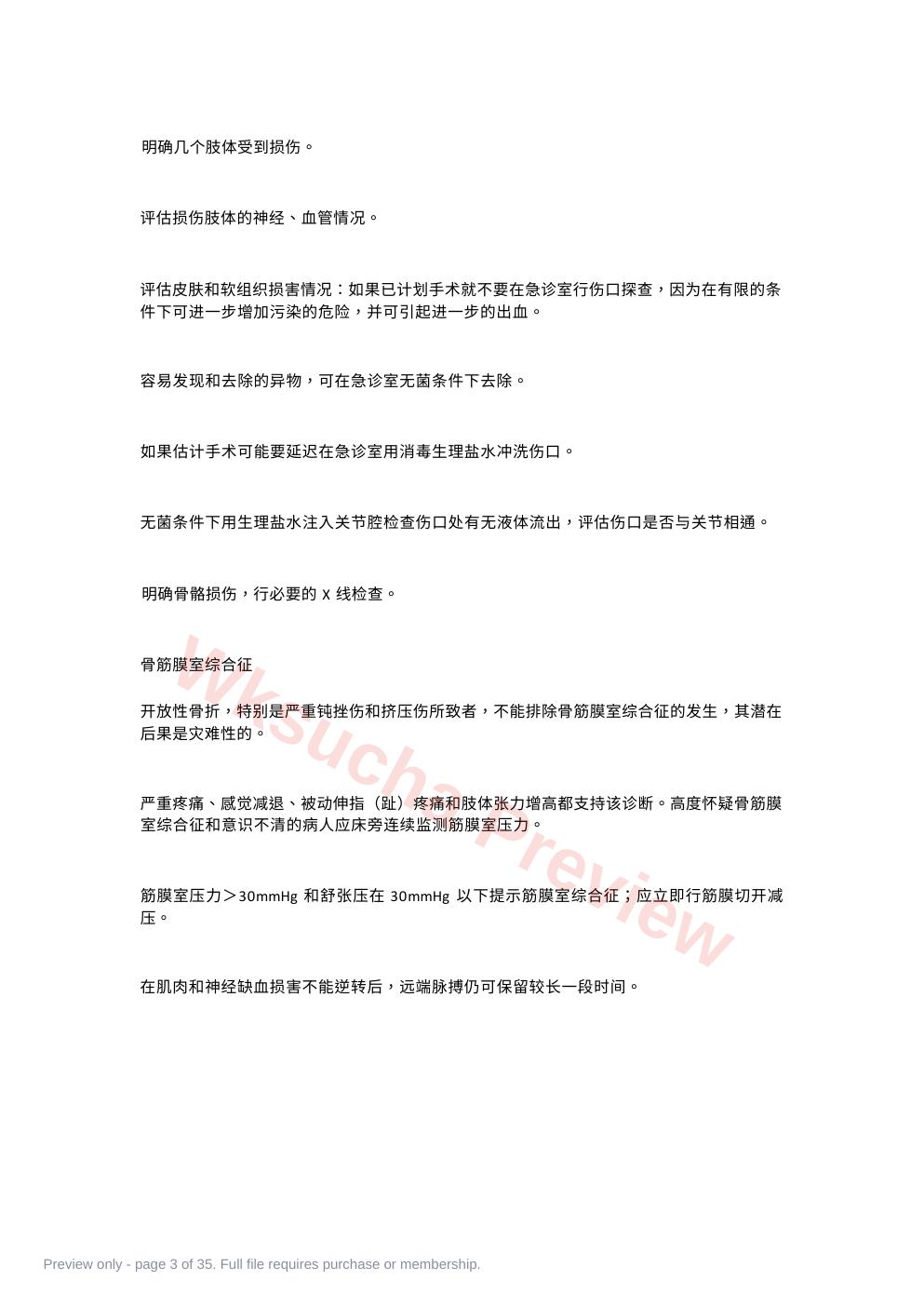 明确几个肢体受到损伤。

评估损伤肢体的神经、血管情况。

评估皮肤和软组织损害情况：如果已计划手术就不要在急诊室行伤口探查，因为在有限的条件下可进一步增加污染的危险，并可引起进一步的出血。

容易发现和去除的异物，可在急诊室无菌条件下去除。

如果估计手术可能要延迟在急诊室用消毒生理盐水冲洗伤口。

无菌条件下用生理盐水注入关节腔检查伤口处有无液体流出，评估伤口是否与关节相通。

明确骨骼损伤，行必要的X线检查。

骨筋膜室综合征

开放性骨折，特别是严重钝挫伤和挤压伤所致者，不能排除骨筋膜室综合征的发生，其潜在后果是灾难性的。

严重疼痛、感觉减退、被动伸指（趾）疼痛和肢体张力增高都支持该诊断。高度怀疑骨筋膜室综合征和意识不清的病人应床旁连续监测筋膜室压力。

筋膜室压力＞30mmHg和舒张压在30mmHg以下提示筋膜室综合征；应立即行筋膜切开减压。

在肌肉和神经缺血损害不能逆转后，远端脉搏仍可保留较长一段时间。

Preview only - page 3 of 35. Full file requires purchase or membership.

Wksucha Preview